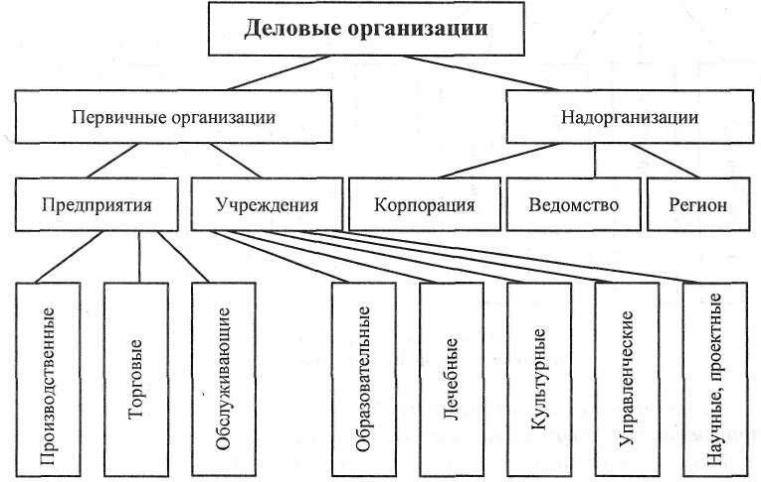 Деловые организации

Первичные организации

Надорганизации

Предприятия

Учреждения

Корпорация

Ведомство

Регион

Производственные

Торговые

Обслуживающие

Образовательные

Лечебные

Культурные

Управленческие

Научные, проектные